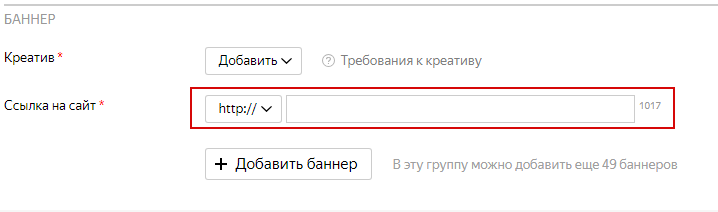 БАННЕР

Креатив *

Добавить

? Требования к креативу

Ссылка на сайт *

http://

1017

+ Добавить баннер

В эту группу можно добавить еще 49 баннеров